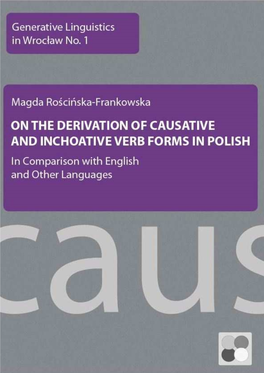 Generative Linguistics in Wrocław No. 1

Magda Rościńska-Frankowska

ON THE DERIVATION OF CAUSATIVE AND INCHOATIVE VERB FORMS IN POLISH

In Comparison with English and Other Languages

caus